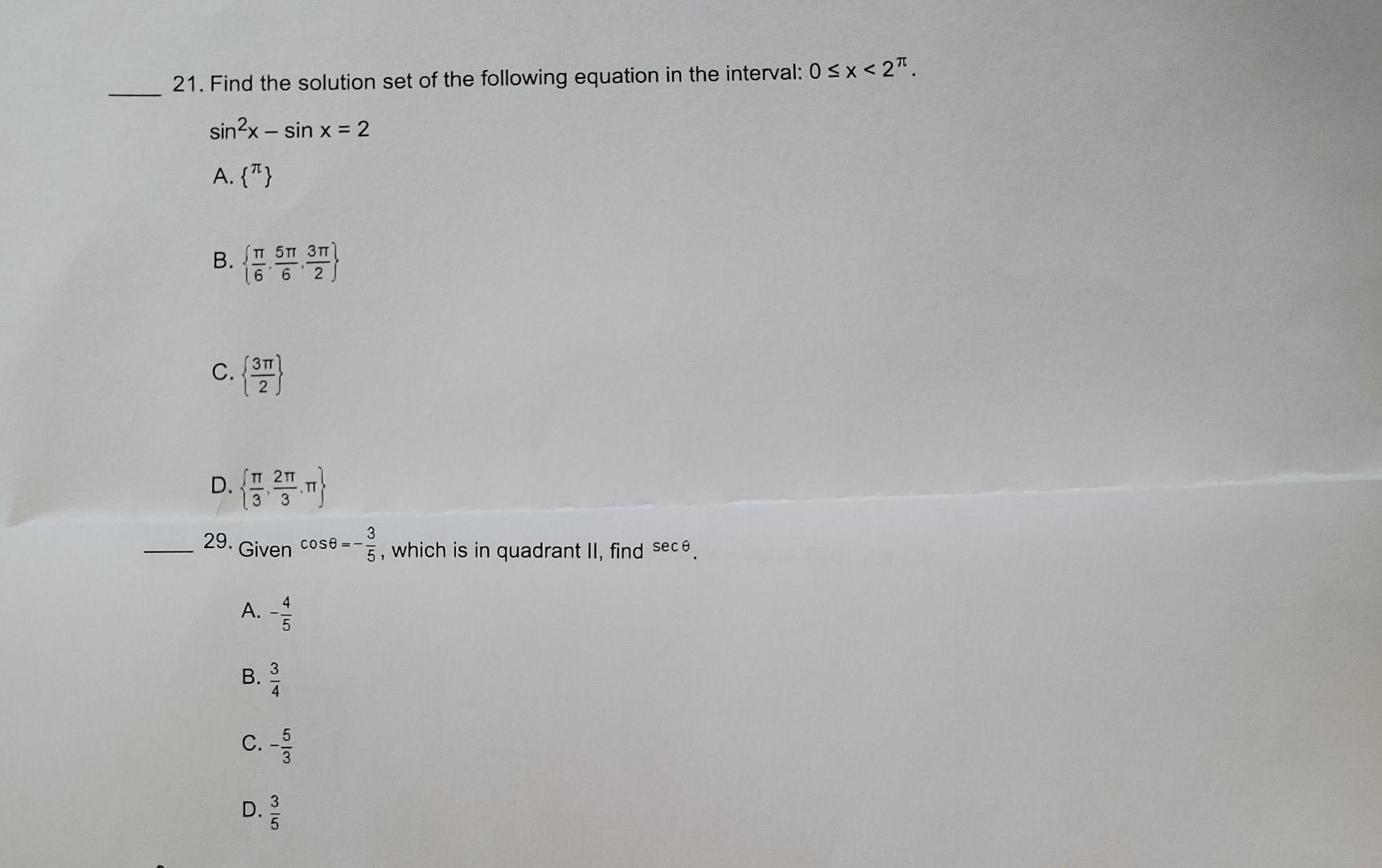 ____ 21. Find the solution set of the following equation in the interval: $0 \le x < 2^{\pi}$.

$\sin^2 x - \sin x = 2$

A. $\{^{\pi}\}$

B. $\left\{\frac{\pi}{6}, \frac{5\pi}{6}, \frac{3\pi}{2}\right\}$

C. $\left\{\frac{3\pi}{2}\right\}$

D. $\left\{\frac{\pi}{3}, \frac{2\pi}{3}, \pi\right\}$

____ 29. Given $\cos\theta = -\frac{3}{5}$, which is in quadrant II, find $\sec\theta$.

A. $-\frac{4}{5}$

B. $\frac{3}{4}$

C. $-\frac{5}{3}$

D. $\frac{3}{5}$